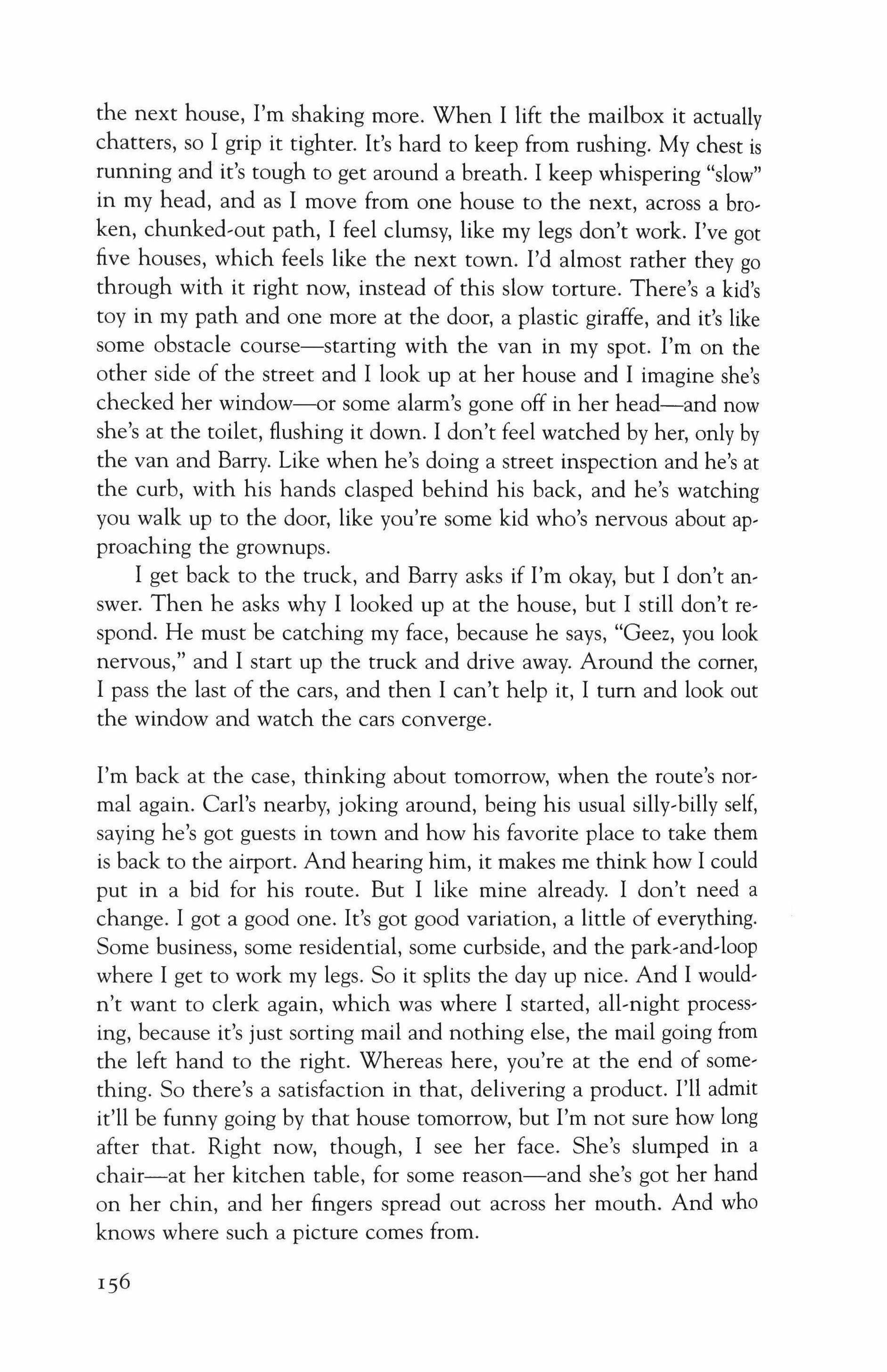 the next house, I'm shaking more. When I lift the mailbox it actually chatters, so I grip it tighter. It's hard to keep from rushing. My chest is running and it's tough to get around a breath. I keep whispering "slow" in my head, and as I move from one house to the next, across a broken, chunked-out path, I feel clumsy, like my legs don't work. I've got five houses, which feels like the next town. I'd almost rather they go through with it right now, instead of this slow torture. There's a kid's toy in my path and one more at the door, a plastic giraffe, and it's like some obstacle course—starting with the van in my spot. I'm on the other side of the street and I look up at her house and I imagine she's checked her window—or some alarm's gone off in her head—and now she's at the toilet, flushing it down. I don't feel watched by her, only by the van and Barry. Like when he's doing a street inspection and he's at the curb, with his hands clasped behind his back, and he's watching you walk up to the door, like you're some kid who's nervous about approaching the grownups.

I get back to the truck, and Barry asks if I'm okay, but I don't answer. Then he asks why I looked up at the house, but I still don't respond. He must be catching my face, because he says, "Geez, you look nervous," and I start up the truck and drive away. Around the corner, I pass the last of the cars, and then I can't help it, I turn and look out the window and watch the cars converge.

I'm back at the case, thinking about tomorrow, when the route's normal again. Carl's nearby, joking around, being his usual silly-billy self, saying he's got guests in town and how his favorite place to take them is back to the airport. And hearing him, it makes me think how I could put in a bid for his route. But I like mine already. I don't need a change. I got a good one. It's got good variation, a little of everything. Some business, some residential, some curbside, and the park-and-loop where I get to work my legs. So it splits the day up nice. And I wouldn't want to clerk again, which was where I started, all-night processing, because it's just sorting mail and nothing else, the mail going from the left hand to the right. Whereas here, you're at the end of something. So there's a satisfaction in that, delivering a product. I'll admit it'll be funny going by that house tomorrow, but I'm not sure how long after that. Right now, though, I see her face. She's slumped in a chair—at her kitchen table, for some reason—and she's got her hand on her chin, and her fingers spread out across her mouth. And who knows where such a picture comes from.

156